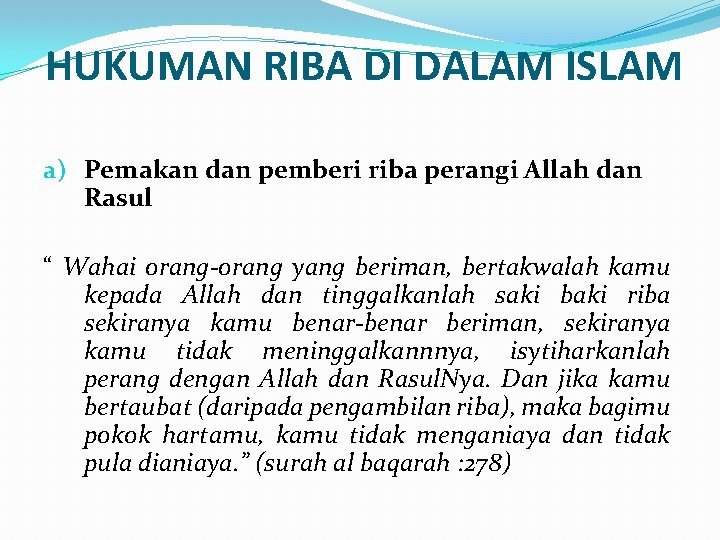 HUKUMAN RIBA DI DALAM ISLAM

a) Pemakan dan pemberi riba perangi Allah dan Rasul

" Wahai orang-orang yang beriman, bertakwalah kamu kepada Allah dan tinggalkanlah saki baki riba sekiranya kamu benar-benar beriman, sekiranya kamu tidak meninggalkannnya, isytiharkanlah perang dengan Allah dan RasulNya. Dan jika kamu bertaubat (daripada pengambilan riba), maka bagimu pokok hartamu, kamu tidak menganiaya dan tidak pula dianiaya." (surah al baqarah :278)